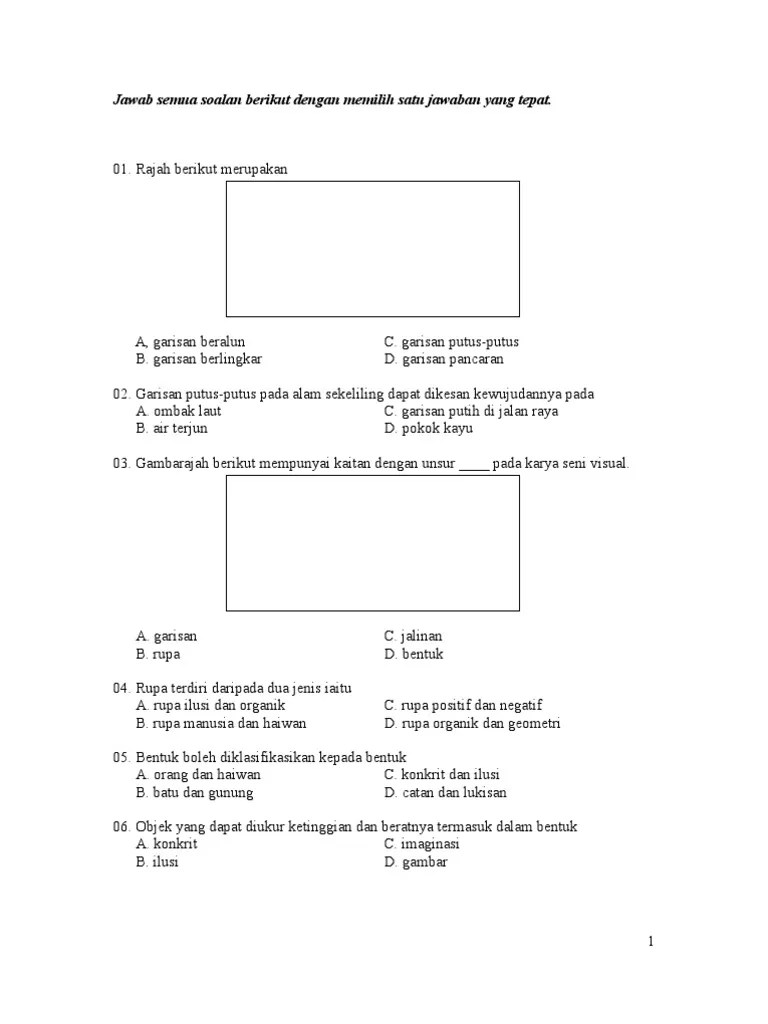 Jawab semua soalan berikut dengan memilih satu jawaban yang tepat.

01. Rajah berikut merupakan

A, garisan beralun
B. garisan berlingkar
C. garisan putus-putus
D. garisan pancaran

02. Garisan putus-putus pada alam sekeliling dapat dikesan kewujudannya pada
A. ombak laut
B. air terjun
C. garisan putih di jalan raya
D. pokok kayu

03. Gambarajah berikut mempunyai kaitan dengan unsur ____ pada karya seni visual.

A. garisan
B. rupa
C. jalinan
D. bentuk

04. Rupa terdiri daripada dua jenis iaitu
A. rupa ilusi dan organik
B. rupa manusia dan haiwan
C. rupa positif dan negatif
D. rupa organik dan geometri

05. Bentuk boleh diklasifikasikan kepada bentuk
A. orang dan haiwan
B. batu dan gunung
C. konkrit dan ilusi
D. catan dan lukisan

06. Objek yang dapat diukur ketinggian dan beratnya termasuk dalam bentuk
A. konkrit
B. ilusi
C. imaginasi
D. gambar

1